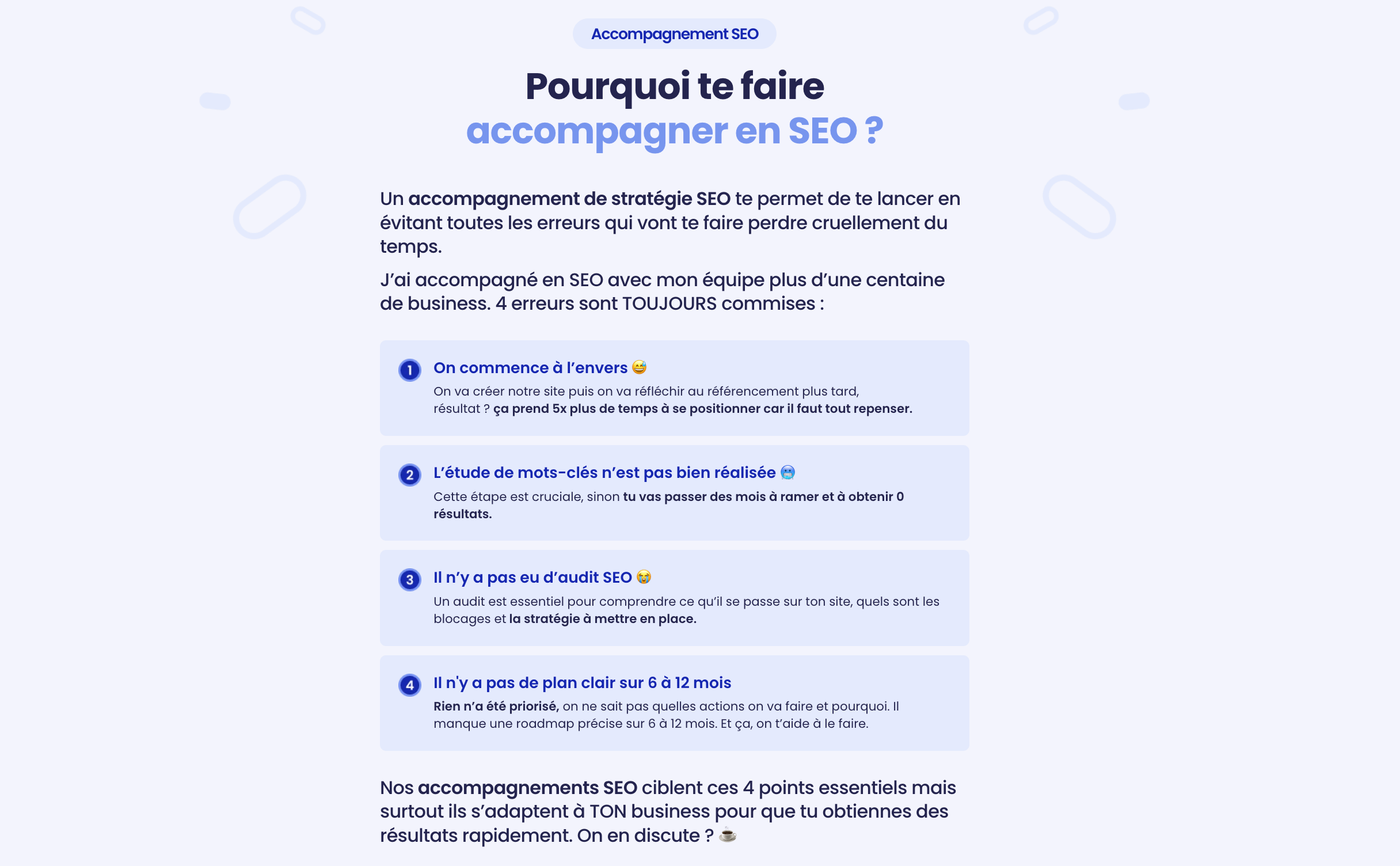 Accompagnement SEO

Pourquoi te faire accompagner en SEO ?

Un accompagnement de stratégie SEO te permet de te lancer en évitant toutes les erreurs qui vont te faire perdre cruellement du temps.

J'ai accompagné en SEO avec mon équipe plus d'une centaine de business. 4 erreurs sont TOUJOURS commises :

1 On commence à l'envers 😅
On va créer notre site puis on va réfléchir au référencement plus tard, résultat ? ça prend 5x plus de temps à se positionner car il faut tout repenser.

2 L'étude de mots-clés n'est pas bien réalisée 🥶
Cette étape est cruciale, sinon tu vas passer des mois à ramer et à obtenir 0 résultats.

3 Il n'y a pas eu d'audit SEO 😭
Un audit est essentiel pour comprendre ce qu'il se passe sur ton site, quels sont les blocages et la stratégie à mettre en place.

4 Il n'y a pas de plan clair sur 6 à 12 mois
Rien n'a été priorisé, on ne sait pas quelles actions on va faire et pourquoi. Il manque une roadmap précise sur 6 à 12 mois. Et ça, on t'aide à le faire.

Nos accompagnements SEO ciblent ces 4 points essentiels mais surtout ils s'adaptent à TON business pour que tu obtiennes des résultats rapidement. On en discute ? ☕